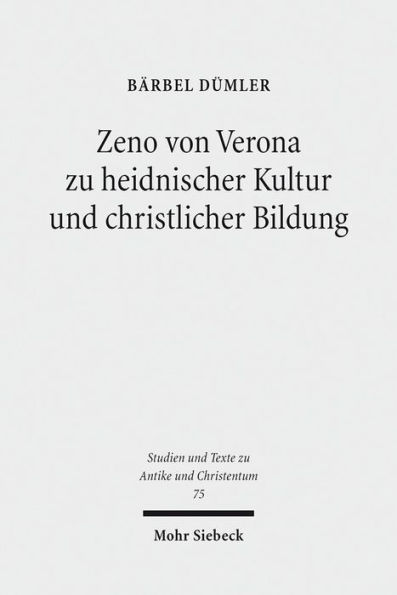 BÄRBEL DÜMLER

Zeno von Verona zu heidnischer Kultur und christlicher Bildung

Studien und Texte zu Antike und Christentum 75

Mohr Siebeck